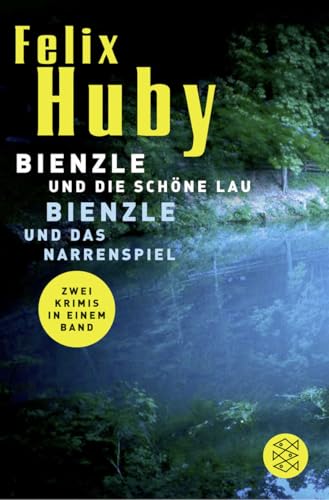 Felix
Huby

BIENZLE
UND DIE SCHÖNE LAU
BIENZLE
UND DAS NARRENSPIEL

ZWEI KRIMIS IN EINEM BAND